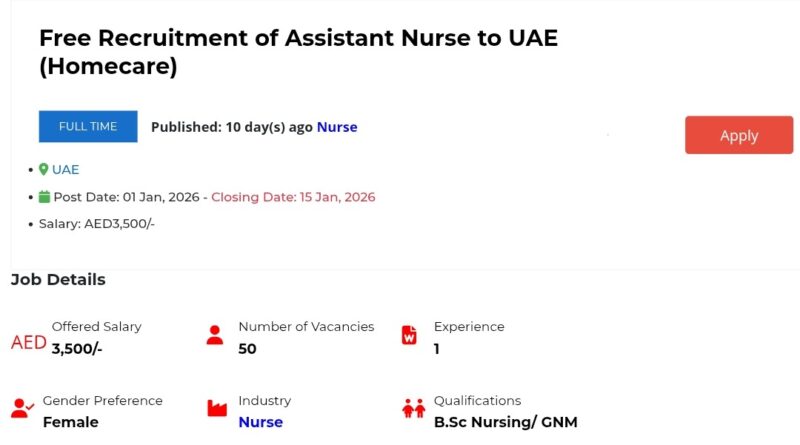 Free Recruitment of Assistant Nurse to UAE (Homecare)

FULL TIME Published: 10 day(s) ago Nurse

Apply

• UAE
• Post Date: 01 Jan, 2026 - Closing Date: 15 Jan, 2026
• Salary: AED3,500/-

Job Details

AED Offered Salary
3,500/-

Number of Vacancies
50

Experience
1

Gender Preference
Female

Industry
Nurse

Qualifications
B.Sc Nursing/ GNM